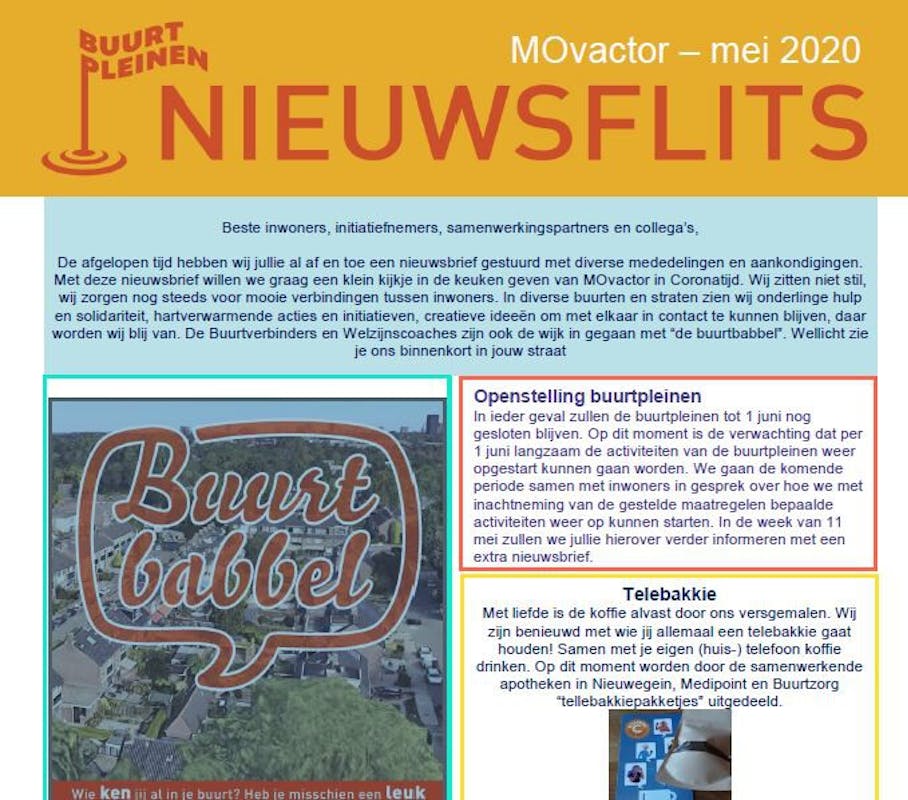 BUURT PLEINEN

MOvactor – mei 2020

NIEUWSFLITS

Beste inwoners, initiatiefnemers, samenwerkingspartners en collega's,

De afgelopen tijd hebben wij jullie al af en toe een nieuwsbrief gestuurd met diverse mededelingen en aankondigingen. Met deze nieuwsbrief willen we graag een klein kijkje in de keuken geven van MOvactor in Coronatijd. Wij zitten niet stil, wij zorgen nog steeds voor mooie verbindingen tussen inwoners. In diverse buurten en straten zien wij onderlinge hulp en solidariteit, hartverwarmende acties en initiatieven, creatieve ideeën om met elkaar in contact te kunnen blijven, daar worden wij blij van. De Buurtverbinders en Welzijnscoaches zijn ook de wijk in gegaan met "de buurtbabbel". Wellicht zie je ons binnenkort in jouw straat

Buurt babbel

Wie ken jij al in je buurt? Heb je misschien een leuk

Openstelling buurtpleinen
In ieder geval zullen de buurtpleinen tot 1 juni nog gesloten blijven. Op dit moment is de verwachting dat per 1 juni langzaam de activiteiten van de buurtpleinen weer opgestart kunnen gaan worden. We gaan de komende periode samen met inwoners in gesprek over hoe we met inachtneming van de gestelde maatregelen bepaalde activiteiten weer op kunnen starten. In de week van 11 mei zullen we jullie hierover verder informeren met een extra nieuwsbrief.

Telebakkie
Met liefde is de koffie alvast door ons versgemalen. Wij zijn benieuwd met wie jij allemaal een telebakkie gaat houden! Samen met je eigen (huis-) telefoon koffie drinken. Op dit moment worden door de samenwerkende apotheken in Nieuwegein, Medipoint en Buurtzorg "tellebakkiepakketjes" uitgedeeld.